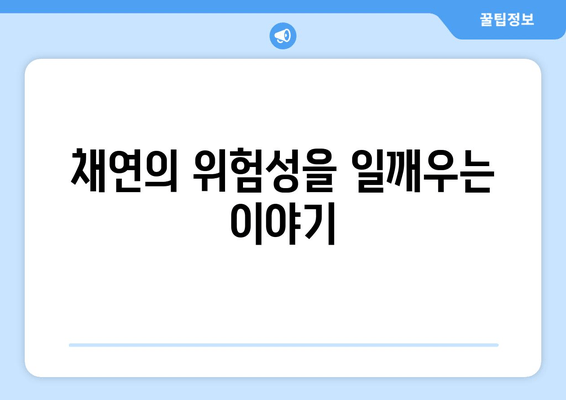 꿀팁정보

채연의 위험성을 일깨우는 이야기